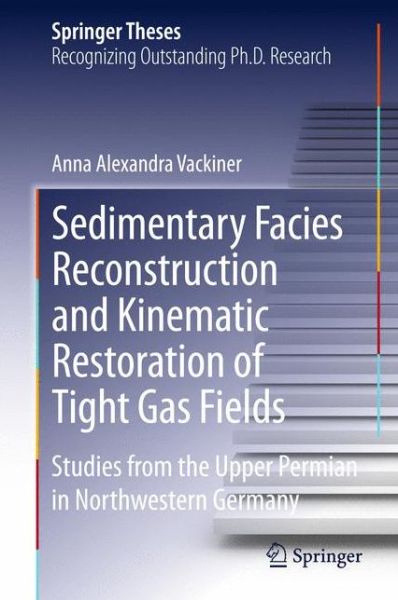 Springer Theses
Recognizing Outstanding Ph.D. Research

Anna Alexandra Vackiner

Sedimentary Facies Reconstruction and Kinematic Restoration of Tight Gas Fields

Studies from the Upper Permian in Northwestern Germany

Springer